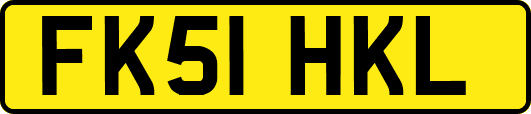 FK51 HKL